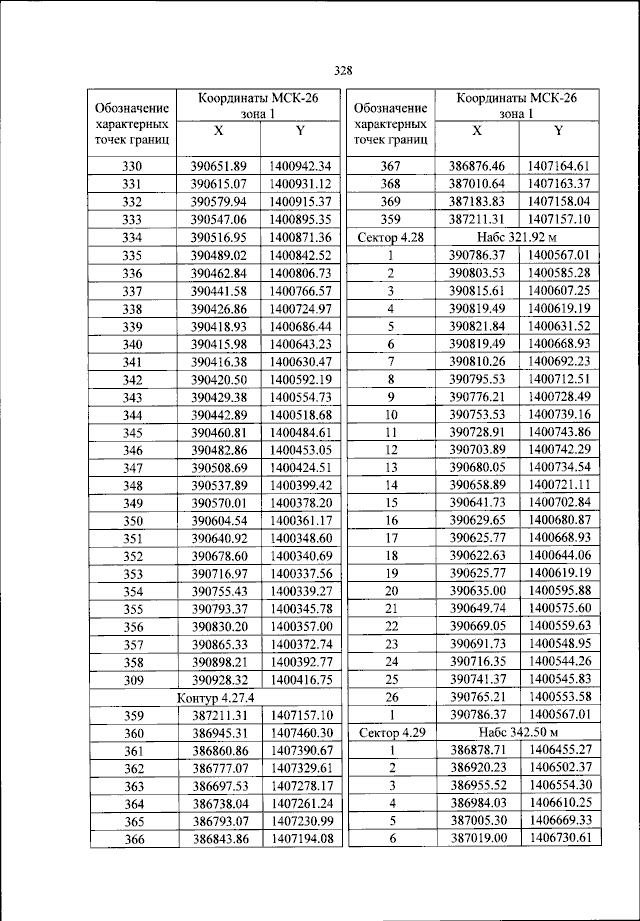 328

| Обозначение характерных точек границ | Координаты МСК-26 зона 1 | |
|---|---|---|
| | X | Y |
| 330 | 390651.89 | 1400942.34 |
| 331 | 390615.07 | 1400931.12 |
| 332 | 390579.94 | 1400915.37 |
| 333 | 390547.06 | 1400895.35 |
| 334 | 390516.95 | 1400871.36 |
| 335 | 390489.02 | 1400842.52 |
| 336 | 390462.84 | 1400806.73 |
| 337 | 390441.58 | 1400766.57 |
| 338 | 390426.86 | 1400724.97 |
| 339 | 390418.93 | 1400686.44 |
| 340 | 390415.98 | 1400643.23 |
| 341 | 390416.38 | 1400630.47 |
| 342 | 390420.50 | 1400592.19 |
| 343 | 390429.38 | 1400554.73 |
| 344 | 390442.89 | 1400518.68 |
| 345 | 390460.81 | 1400484.61 |
| 346 | 390482.86 | 1400453.05 |
| 347 | 390508.69 | 1400424.51 |
| 348 | 390537.89 | 1400399.42 |
| 349 | 390570.01 | 1400378.20 |
| 350 | 390604.54 | 1400361.17 |
| 351 | 390640.92 | 1400348.60 |
| 352 | 390678.60 | 1400340.69 |
| 353 | 390716.97 | 1400337.56 |
| 354 | 390755.43 | 1400339.27 |
| 355 | 390793.37 | 1400345.78 |
| 356 | 390830.20 | 1400357.00 |
| 357 | 390865.33 | 1400372.74 |
| 358 | 390898.21 | 1400392.77 |
| 309 | 390928.32 | 1400416.75 |
| Контур 4.27.4 | | |
| 359 | 387211.31 | 1407157.10 |
| 360 | 386945.31 | 1407460.30 |
| 361 | 386860.86 | 1407390.67 |
| 362 | 386777.07 | 1407329.61 |
| 363 | 386697.53 | 1407278.17 |
| 364 | 386738.04 | 1407261.24 |
| 365 | 386793.07 | 1407230.99 |
| 366 | 386843.86 | 1407194.08 |

| Обозначение характерных точек границ | Координаты МСК-26 зона 1 | |
|---|---|---|
| | X | Y |
| 367 | 386876.46 | 1407164.61 |
| 368 | 387010.64 | 1407163.37 |
| 369 | 387183.83 | 1407158.04 |
| 359 | 387211.31 | 1407157.10 |
| Сектор 4.28 | Набс 321.92 м | |
| 1 | 390786.37 | 1400567.01 |
| 2 | 390803.53 | 1400585.28 |
| 3 | 390815.61 | 1400607.25 |
| 4 | 390819.49 | 1400619.19 |
| 5 | 390821.84 | 1400631.52 |
| 6 | 390819.49 | 1400668.93 |
| 7 | 390810.26 | 1400692.23 |
| 8 | 390795.53 | 1400712.51 |
| 9 | 390776.21 | 1400728.49 |
| 10 | 390753.53 | 1400739.16 |
| 11 | 390728.91 | 1400743.86 |
| 12 | 390703.89 | 1400742.29 |
| 13 | 390680.05 | 1400734.54 |
| 14 | 390658.89 | 1400721.11 |
| 15 | 390641.73 | 1400702.84 |
| 16 | 390629.65 | 1400680.87 |
| 17 | 390625.77 | 1400668.93 |
| 18 | 390622.63 | 1400644.06 |
| 19 | 390625.77 | 1400619.19 |
| 20 | 390635.00 | 1400595.88 |
| 21 | 390649.74 | 1400575.60 |
| 22 | 390669.05 | 1400559.63 |
| 23 | 390691.73 | 1400548.95 |
| 24 | 390716.35 | 1400544.26 |
| 25 | 390741.37 | 1400545.83 |
| 26 | 390765.21 | 1400553.58 |
| 1 | 390786.37 | 1400567.01 |
| Сектор 4.29 | Набс 342.50 м | |
| 1 | 386878.71 | 1406455.27 |
| 2 | 386920.23 | 1406502.37 |
| 3 | 386955.52 | 1406554.30 |
| 4 | 386984.03 | 1406610.25 |
| 5 | 387005.30 | 1406669.33 |
| 6 | 387019.00 | 1406730.61 |